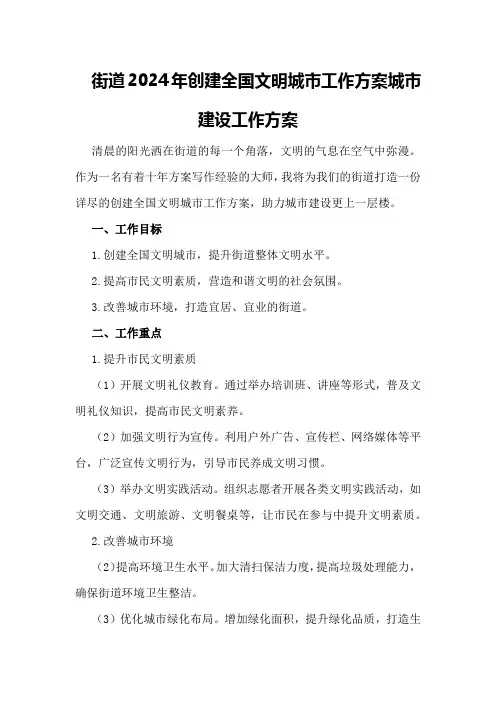 街道2024年创建全国文明城市工作方案城市建设工作方案

清晨的阳光洒在街道的每一个角落，文明的气息在空气中弥漫。作为一名有着十年方案写作经验的大师，我将为我们的街道打造一份详尽的创建全国文明城市工作方案，助力城市建设更上一层楼。

一、工作目标

1.创建全国文明城市，提升街道整体文明水平。

2.提高市民文明素质，营造和谐文明的社会氛围。

3.改善城市环境，打造宜居、宜业的街道。

二、工作重点

1.提升市民文明素质

（1）开展文明礼仪教育。通过举办培训班、讲座等形式，普及文明礼仪知识，提高市民文明素养。

（2）加强文明行为宣传。利用户外广告、宣传栏、网络媒体等平台，广泛宣传文明行为，引导市民养成文明习惯。

（3）举办文明实践活动。组织志愿者开展各类文明实践活动，如文明交通、文明旅游、文明餐桌等，让市民在参与中提升文明素质。

2.改善城市环境

（2)提高环境卫生水平。加大清扫保洁力度，提高垃圾处理能力，确保街道环境卫生整洁。

（3）优化城市绿化布局。增加绿化面积，提升绿化品质，打造生